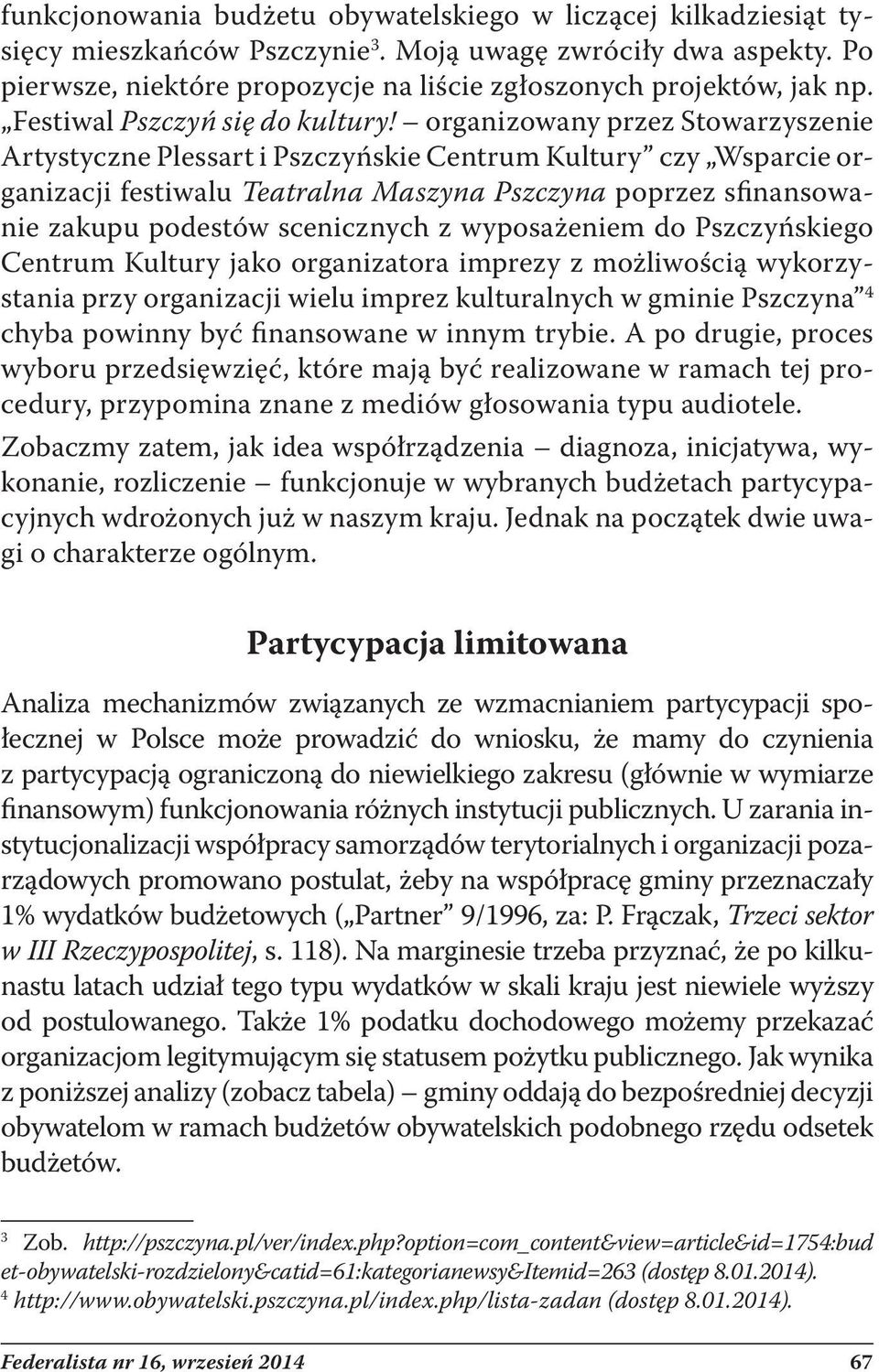 funkcjonowania budżetu obywatelskiego w liczącej kilkadziesiąt tysięcy mieszkańców Pszczynie$^3$. Moją uwagę zwróciły dwa aspekty. Po pierwsze, niektóre propozycje na liście zgłoszonych projektów, jak np. „Festiwal Pszczyń się do kultury! – organizowany przez Stowarzyszenie Artystyczne Plessart i Pszczyńskie Centrum Kultury” czy „Wsparcie organizacji festiwalu Teatralna Maszyna Pszczyna poprzez sfinansowanie zakupu podestów scenicznych z wyposażeniem do Pszczyńskiego Centrum Kultury jako organizatora imprezy z możliwością wykorzystania przy organizacji wielu imprez kulturalnych w gminie Pszczyna”$^4$ chyba powinny być finansowane w innym trybie. A po drugie, proces wyboru przedsięwzięć, które mają być realizowane w ramach tej procedury, przypomina znane z mediów głosowania typu audiotele.

Zobaczmy zatem, jak idea współrządzenia – diagnoza, inicjatywa, wykonanie, rozliczenie – funkcjonuje w wybranych budżetach partycypacyjnych wdrożonych już w naszym kraju. Jednak na początek dwie uwagi o charakterze ogólnym.

Partycypacja limitowana

Analiza mechanizmów związanych ze wzmacnianiem partycypacji społecznej w Polsce może prowadzić do wniosku, że mamy do czynienia z partycypacją ograniczoną do niewielkiego zakresu (głównie w wymiarze finansowym) funkcjonowania różnych instytucji publicznych. U zarania instytucjonalizacji współpracy samorządów terytorialnych i organizacji pozarządowych promowano postulat, żeby na współpracę gminy przeznaczały 1% wydatków budżetowych („Partner” 9/1996, za: P. Frączak, Trzeci sektor w III Rzeczypospolitej, s. 118). Na marginesie trzeba przyznać, że po kilkunastu latach udział tego typu wydatków w skali kraju jest niewiele wyższy od postulowanego. Także 1% podatku dochodowego możemy przekazać organizacjom legitymującym się statusem pożytku publicznego. Jak wynika z poniższej analizy (zobacz tabela) – gminy oddają do bezpośredniej decyzji obywatelom w ramach budżetów obywatelskich podobnego rzędu odsetek budżetów.

$^3$ Zob. http://pszczyna.pl/ver/index.php?option=com_content&view=article&id=1754:budet-obywatelski-rozdzielony&catid=61:kategorianewsy&Itemid=263 (dostęp 8.01.2014).
$^4$ http://www.obywatelski.pszczyna.pl/index.php/lista-zadan (dostęp 8.01.2014).

Federalista nr 16, wrzesień 2014 67